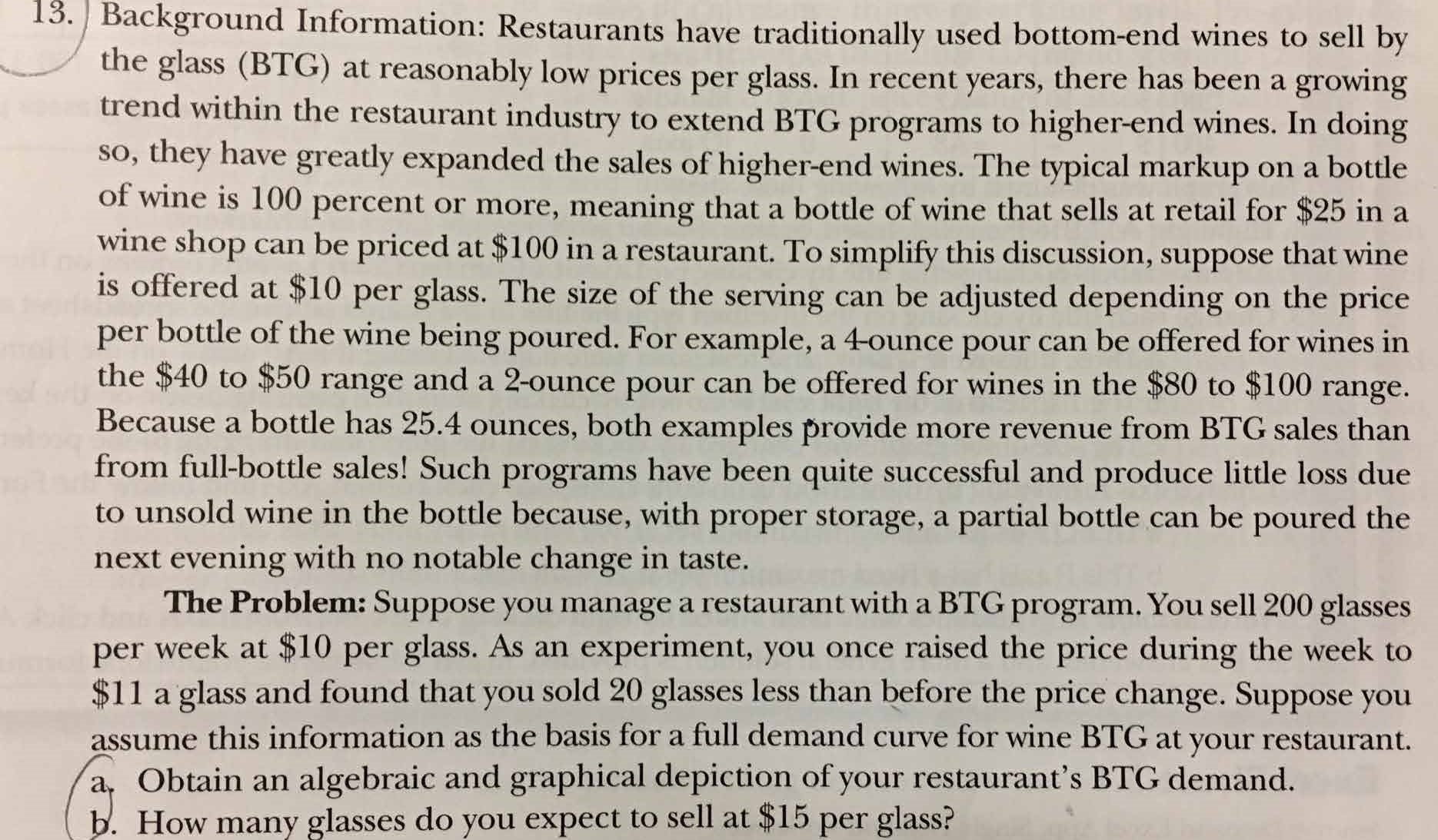 13. Background Information: Restaurants have traditionally used bottom-end wines to sell by the glass (BTG) at reasonably low prices per glass. In recent years, there has been a growing trend within the restaurant industry to extend BTG programs to higher-end wines. In doing so, they have greatly expanded the sales of higher-end wines. The typical markup on a bottle of wine is 100 percent or more, meaning that a bottle of wine that sells at retail for $25 in a wine shop can be priced at $100 in a restaurant. To simplify this discussion, suppose that wine is offered at $10 per glass. The size of the serving can be adjusted depending on the price per bottle of the wine being poured. For example, a 4-ounce pour can be offered for wines in the $40 to $50 range and a 2-ounce pour can be offered for wines in the $80 to $100 range. Because a bottle has 25.4 ounces, both examples provide more revenue from BTG sales than from full-bottle sales! Such programs have been quite successful and produce little loss due to unsold wine in the bottle because, with proper storage, a partial bottle can be poured the next evening with no notable change in taste.

The Problem: Suppose you manage a restaurant with a BTG program. You sell 200 glasses per week at $10 per glass. As an experiment, you once raised the price during the week to $11 a glass and found that you sold 20 glasses less than before the price change. Suppose you assume this information as the basis for a full demand curve for wine BTG at your restaurant.

a. Obtain an algebraic and graphical depiction of your restaurant's BTG demand.

b. How many glasses do you expect to sell at $15 per glass?